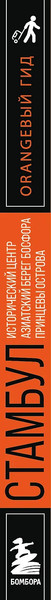 ORANGEВЫЙ ГИД

СТАМБУЛ

ИСТОРИЧЕСКИЙ ЦЕНТР
АЗИАТСКИЙ БЕРЕГ БОСФОРА
ПРИНЦЕВЫ ОСТРОВА

БОМБОРА